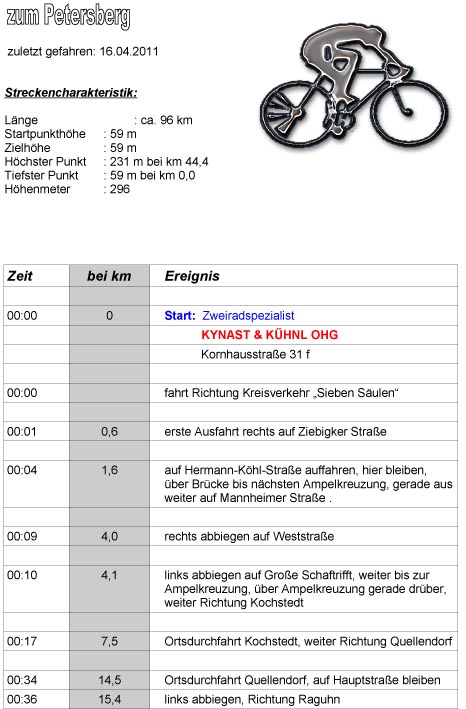 zum Petersberg

zuletzt gefahren: 16.04.2011

Streckencharakteristik:

Länge : ca. 96 km
Startpunkthöhe : 59 m
Zielhöhe : 59 m
Höchster Punkt : 231 m bei km 44,4
Tiefster Punkt : 59 m bei km 0,0
Höhenmeter : 296

| Zeit | bei km | Ereignis |
|---|---|---|
| | | |
| 00:00 | 0 | Start: Zweiradspezialist |
| | | KYNAST & KÜHNL OHG |
| | | Kornhausstraße 31 f |
| | | |
| 00:00 | | fahrt Richtung Kreisverkehr „Sieben Säulen“ |
| | | |
| 00:01 | 0,6 | erste Ausfahrt rechts auf Ziebigker Straße |
| | | |
| 00:04 | 1,6 | auf Hermann-Köhl-Straße auffahren, hier bleiben, über Brücke bis nächsten Ampelkreuzung, gerade aus weiter auf Mannheimer Straße . |
| | | |
| 00:09 | 4,0 | rechts abbiegen auf Weststraße |
| | | |
| 00:10 | 4,1 | links abbiegen auf Große Schaftrifft, weiter bis zur Ampelkreuzung, über Ampelkreuzung gerade drüber, weiter Richtung Kochstedt |
| | | |
| 00:17 | 7,5 | Ortsdurchfahrt Kochstedt, weiter Richtung Quellendorf |
| | | |
| 00:34 | 14,5 | Ortsdurchfahrt Quellendorf, auf Hauptstraße bleiben |
| 00:36 | 15,4 | links abbiegen, Richtung Raguhn |